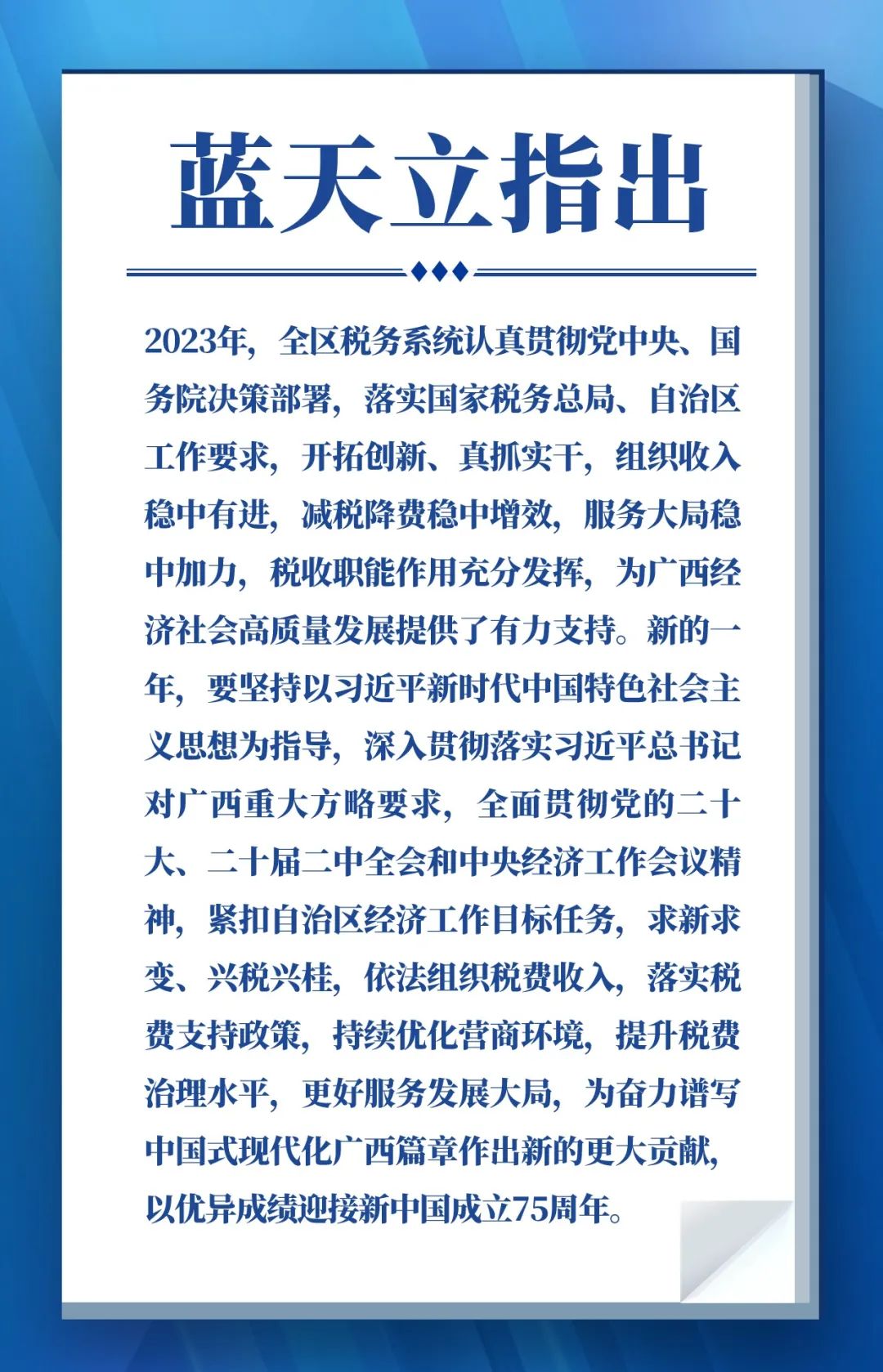 蓝天立指出

2023年，全区税务系统认真贯彻党中央、国务院决策部署，落实国家税务总局、自治区工作要求，开拓创新、真抓实干，组织收入稳中有进，减税降费稳中增效，服务大局稳中加力，税收职能作用充分发挥，为广西经济社会高质量发展提供了有力支持。新的一年，要坚持以习近平新时代中国特色社会主义思想为指导，深入贯彻落实习近平总书记对广西重大方略要求，全面贯彻党的二十大、二十届二中全会和中央经济工作会议精神，紧扣自治区经济工作目标任务，求新求变、兴税兴桂，依法组织税费收入，落实税费支持政策，持续优化营商环境，提升税费治理水平，更好服务发展大局，为奋力谱写中国式现代化广西篇章作出新的更大贡献，以优异成绩迎接新中国成立75周年。